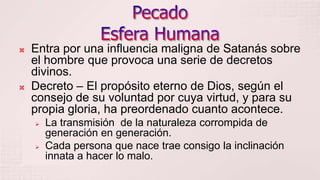 Pecado
Esfera Humana

Entra por una influencia maligna de Satanás sobre el hombre que provoca una serie de decretos divinos.

Decreto – El propósito eterno de Dios, según el consejo de su voluntad por cuya virtud, y para su propia gloria, ha preordenado cuanto acontece.

La transmisión de la naturaleza corrompida de generación en generación.

Cada persona que nace trae consigo la inclinación innata a hacer lo malo.